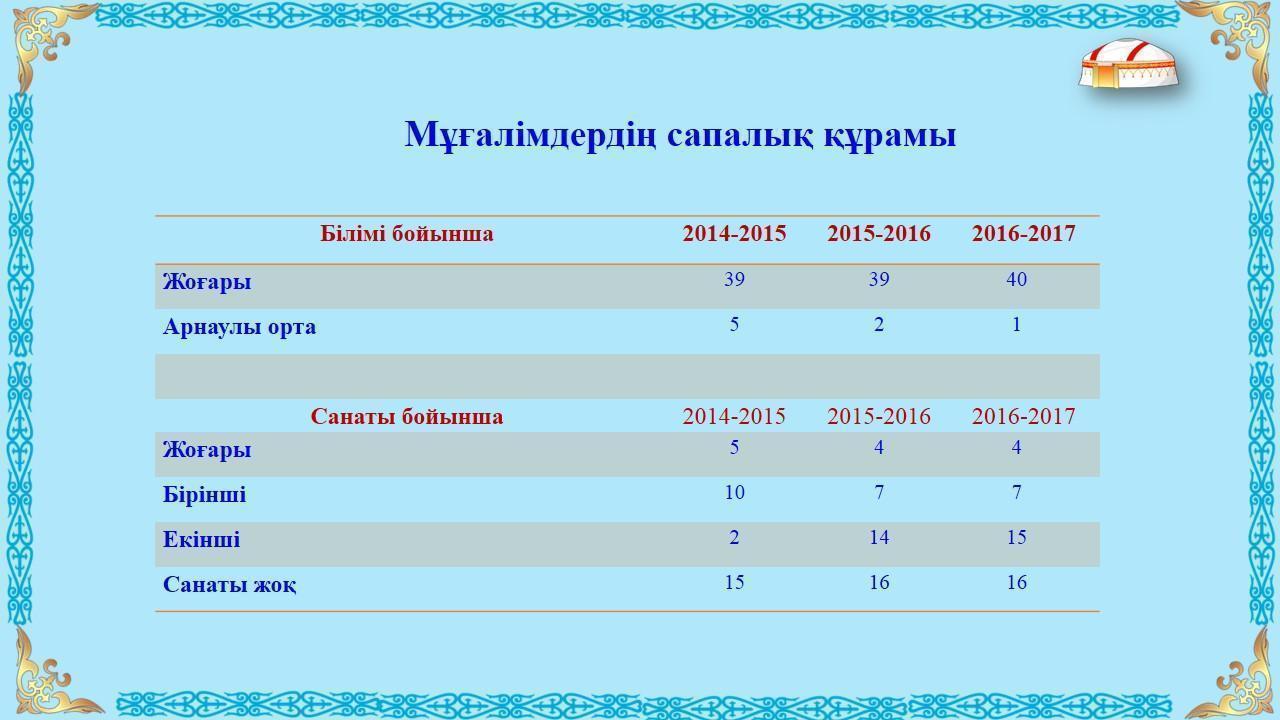 Мұғалімдердің сапалық құрамы

| Білімі бойынша | 2014-2015 | 2015-2016 | 2016-2017 |
|---|---|---|---|
| Жоғары | 39 | 39 | 40 |
| Арнаулы орта | 5 | 2 | 1 |
| | | | |
| Санаты бойынша | 2014-2015 | 2015-2016 | 2016-2017 |
| Жоғары | 5 | 4 | 4 |
| Бірінші | 10 | 7 | 7 |
| Екінші | 2 | 14 | 15 |
| Санаты жоқ | 15 | 16 | 16 |